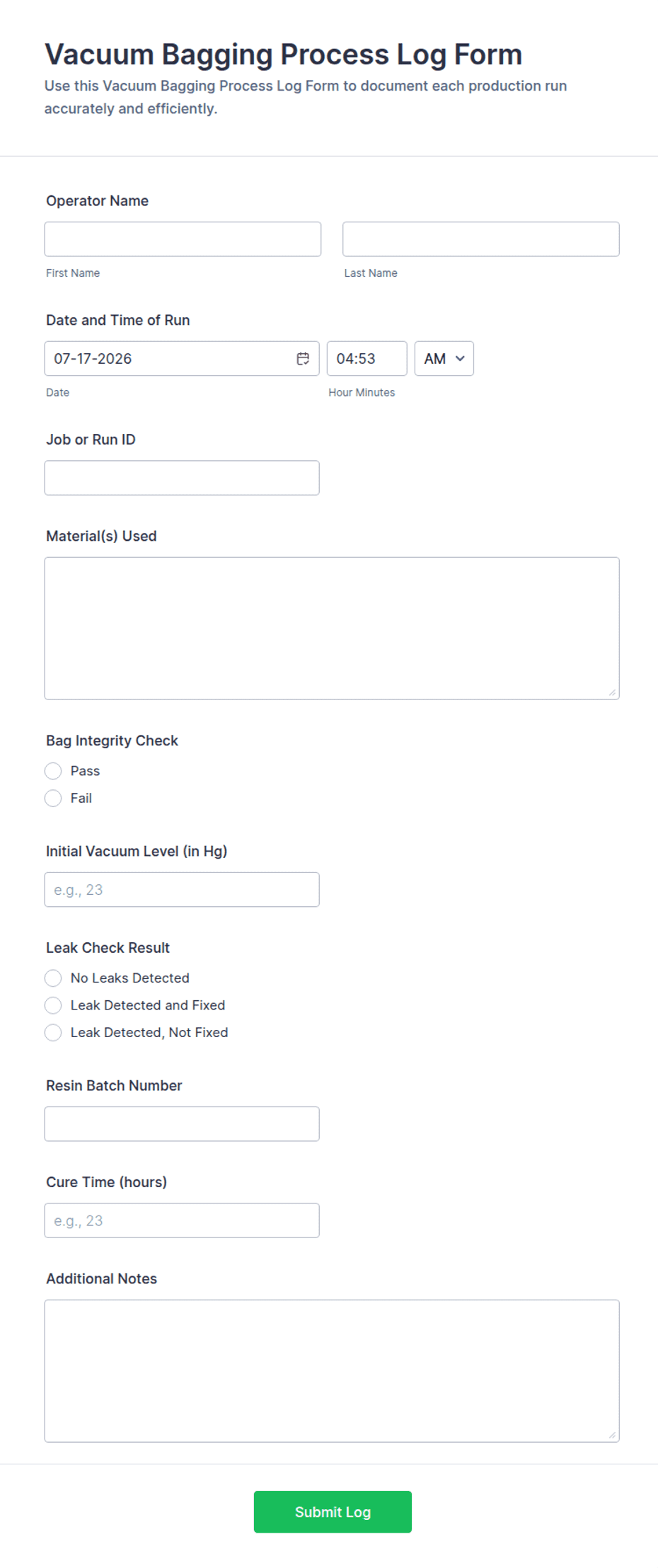 Vacuum Bagging Process Log Form
Use this Vacuum Bagging Process Log Form to document each production run accurately and efficiently.

Operator Name

First Name

Last Name

Date and Time of Run

07-17-2026

04:53

AM

Date

Hour Minutes

Job or Run ID

Material(s) Used

Bag Integrity Check

Pass

Fail

Initial Vacuum Level (in Hg)

e.g., 23

Leak Check Result

No Leaks Detected

Leak Detected and Fixed

Leak Detected, Not Fixed

Resin Batch Number

Cure Time (hours)

e.g., 23

Additional Notes

Submit Log